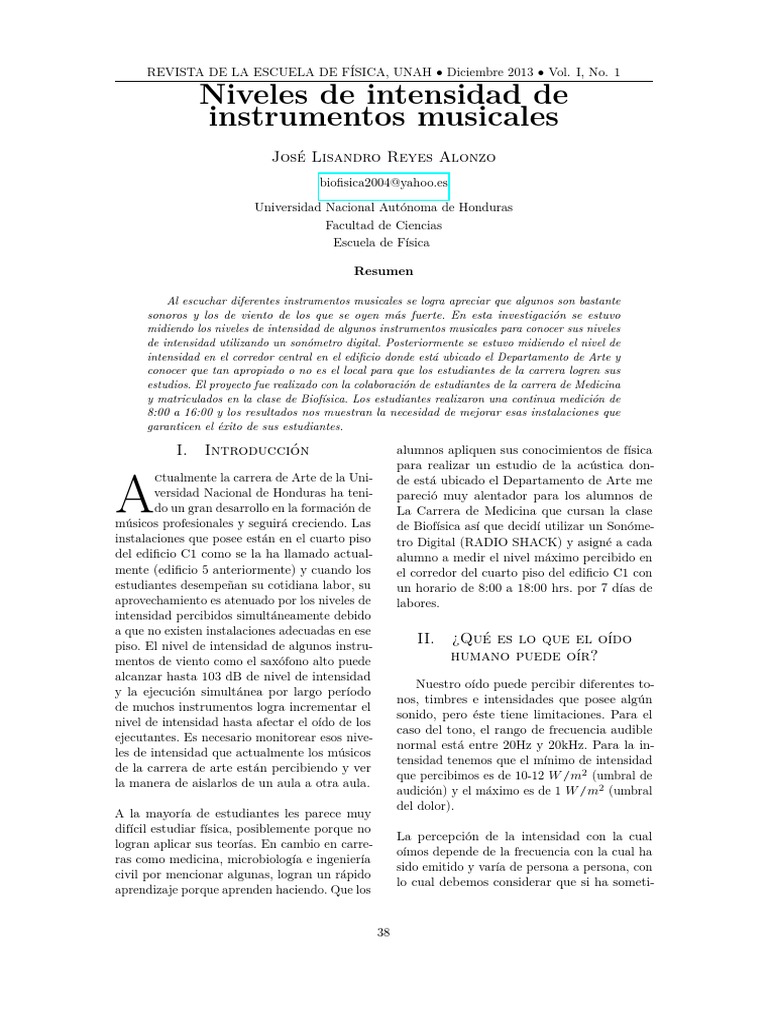 REVISTA DE LA ESCUELA DE FÍSICA, UNAH • Diciembre 2013 • Vol. I, No. 1

Niveles de intensidad de instrumentos musicales

José Lisandro Reyes Alonzo

biofisica2004@yahoo.es

Universidad Nacional Autónoma de Honduras
Facultad de Ciencias
Escuela de Física

Resumen

Al escuchar diferentes instrumentos musicales se logra apreciar que algunos son bastante sonoros y los de viento de los que se oyen más fuerte. En esta investigación se estuvo midiendo los niveles de intensidad de algunos instrumentos musicales para conocer sus niveles de intensidad utilizando un sonómetro digital. Posteriormente se estuvo midiendo el nivel de intensidad en el corredor central en el edificio donde está ubicado el Departamento de Arte y conocer que tan apropiado o no es el local para que los estudiantes de la carrera logren sus estudios. El proyecto fue realizado con la colaboración de estudiantes de la carrera de Medicina y matriculados en la clase de Biofísica. Los estudiantes realizaron una continua medición de 8:00 a 16:00 y los resultados nos muestran la necesidad de mejorar esas instalaciones que garanticen el éxito de sus estudiantes.

I. Introducción

Actualmente la carrera de Arte de la Universidad Nacional de Honduras ha tenido un gran desarrollo en la formación de músicos profesionales y seguirá creciendo. Las instalaciones que posee están en el cuarto piso del edificio C1 como se la ha llamado actualmente (edificio 5 anteriormente) y cuando los estudiantes desempeñan su cotidiana labor, su aprovechamiento es atenuado por los niveles de intensidad percibidos simultáneamente debido a que no existen instalaciones adecuadas en ese piso. El nivel de intensidad de algunos instrumentos de viento como el saxófono alto puede alcanzar hasta 103 dB de nivel de intensidad y la ejecución simultánea por largo período de muchos instrumentos logra incrementar el nivel de intensidad hasta afectar el oído de los ejecutantes. Es necesario monitorear esos niveles de intensidad que actualmente los músicos de la carrera de arte están percibiendo y ver la manera de aislarlos de un aula a otra aula.

A la mayoría de estudiantes les parece muy difícil estudiar física, posiblemente porque no logran aplicar sus teorías. En cambio en carreras como medicina, microbiología e ingeniería civil por mencionar algunas, logran un rápido aprendizaje porque aprenden haciendo. Que los alumnos apliquen sus conocimientos de física para realizar un estudio de la acústica donde está ubicado el Departamento de Arte me pareció muy alentador para los alumnos de La Carrera de Medicina que cursan la clase de Biofísica así que decidí utilizar un Sonómetro Digital (RADIO SHACK) y asigné a cada alumno a medir el nivel máximo percibido en el corredor del cuarto piso del edificio C1 con un horario de 8:00 a 18:00 hrs. por 7 días de labores.

II. ¿Qué es lo que el oído humano puede oír?

Nuestro oído puede percibir diferentes tonos, timbres e intensidades que posee algún sonido, pero éste tiene limitaciones. Para el caso del tono, el rango de frecuencia audible normal está entre 20Hz y 20kHz. Para la intensidad tenemos que el mínimo de intensidad que percibimos es de 10-12 $W/m^2$ (umbral de audición) y el máximo es de 1 $W/m^2$ (umbral del dolor).

La percepción de la intensidad con la cual oímos depende de la frecuencia con la cual ha sido emitido y varía de persona a persona, con lo cual debemos considerar que si ha someti-

38